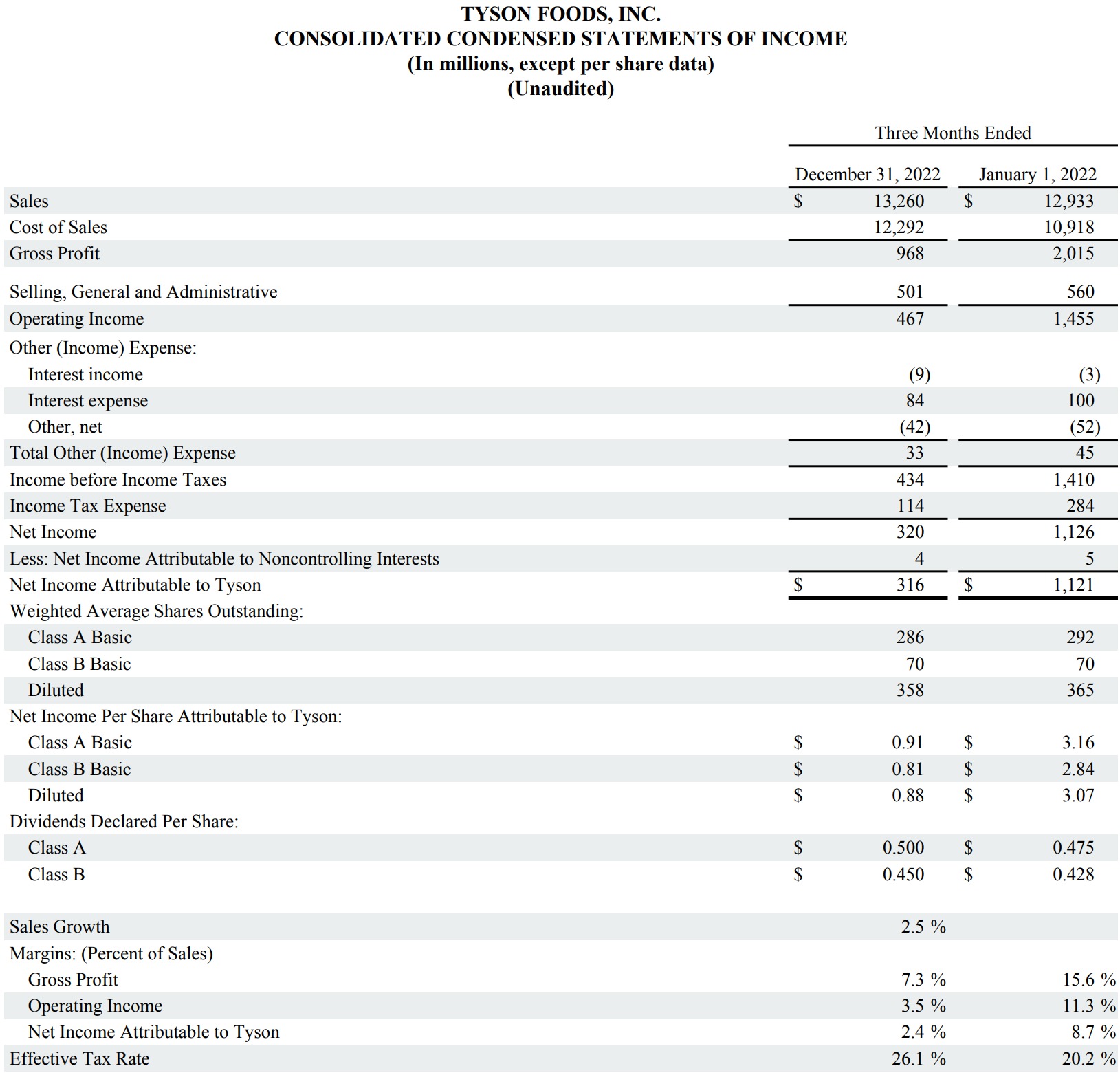 TYSON FOODS, INC.
CONSOLIDATED CONDENSED STATEMENTS OF INCOME
(In millions, except per share data)
(Unaudited)

| | Three Months Ended | |
|---|---|---|
| | December 31, 2022 | January 1, 2022 |
| Sales | $ 13,260 | $ 12,933 |
| Cost of Sales | 12,292 | 10,918 |
| Gross Profit | 968 | 2,015 |
| Selling, General and Administrative | 501 | 560 |
| Operating Income | 467 | 1,455 |
| Other (Income) Expense: | | |
| Interest income | (9) | (3) |
| Interest expense | 84 | 100 |
| Other, net | (42) | (52) |
| Total Other (Income) Expense | 33 | 45 |
| Income before Income Taxes | 434 | 1,410 |
| Income Tax Expense | 114 | 284 |
| Net Income | 320 | 1,126 |
| Less: Net Income Attributable to Noncontrolling Interests | 4 | 5 |
| Net Income Attributable to Tyson | $ 316 | $ 1,121 |
| Weighted Average Shares Outstanding: | | |
| Class A Basic | 286 | 292 |
| Class B Basic | 70 | 70 |
| Diluted | 358 | 365 |
| Net Income Per Share Attributable to Tyson: | | |
| Class A Basic | $ 0.91 | $ 3.16 |
| Class B Basic | $ 0.81 | $ 2.84 |
| Diluted | $ 0.88 | $ 3.07 |
| Dividends Declared Per Share: | | |
| Class A | $ 0.500 | $ 0.475 |
| Class B | $ 0.450 | $ 0.428 |
| Sales Growth | 2.5 % | |
| Margins: (Percent of Sales) | | |
| Gross Profit | 7.3 % | 15.6 % |
| Operating Income | 3.5 % | 11.3 % |
| Net Income Attributable to Tyson | 2.4 % | 8.7 % |
| Effective Tax Rate | 26.1 % | 20.2 % |